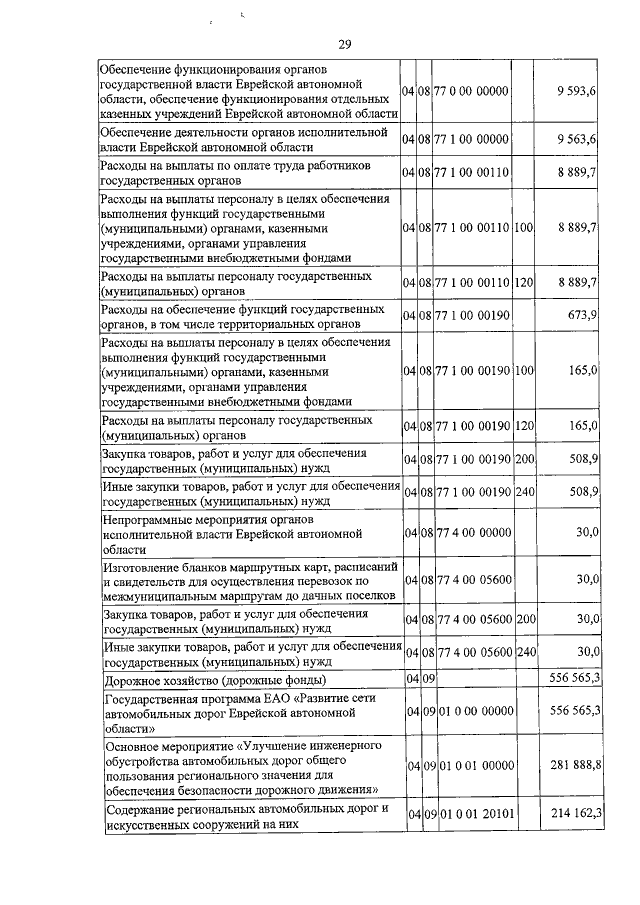 29

| | | | | | |
|---|---|---|---|---|---|
| Обеспечение функционирования органов государственной власти Еврейской автономной области, обеспечение функционирования отдельных казенных учреждений Еврейской автономной области | 04 | 08 | 77 0 00 00000 | | 9 593,6 |
| Обеспечение деятельности органов исполнительной власти Еврейской автономной области | 04 | 08 | 77 1 00 00000 | | 9 563,6 |
| Расходы на выплаты по оплате труда работников государственных органов | 04 | 08 | 77 1 00 00110 | | 8 889,7 |
| Расходы на выплаты персоналу в целях обеспечения выполнения функций государственными (муниципальными) органами, казенными учреждениями, органами управления государственными внебюджетными фондами | 04 | 08 | 77 1 00 00110 | 100 | 8 889,7 |
| Расходы на выплаты персоналу государственных (муниципальных) органов | 04 | 08 | 77 1 00 00110 | 120 | 8 889,7 |
| Расходы на обеспечение функций государственных органов, в том числе территориальных органов | 04 | 08 | 77 1 00 00190 | | 673,9 |
| Расходы на выплаты персоналу в целях обеспечения выполнения функций государственными (муниципальными) органами, казенными учреждениями, органами управления государственными внебюджетными фондами | 04 | 08 | 77 1 00 00190 | 100 | 165,0 |
| Расходы на выплаты персоналу государственных (муниципальных) органов | 04 | 08 | 77 1 00 00190 | 120 | 165,0 |
| Закупка товаров, работ и услуг для обеспечения государственных (муниципальных) нужд | 04 | 08 | 77 1 00 00190 | 200 | 508,9 |
| Иные закупки товаров, работ и услуг для обеспечения государственных (муниципальных) нужд | 04 | 08 | 77 1 00 00190 | 240 | 508,9 |
| Непрограммные мероприятия органов исполнительной власти Еврейской автономной области | 04 | 08 | 77 4 00 00000 | | 30,0 |
| Изготовление бланков маршрутных карт, расписаний и свидетельств для осуществления перевозок по межмуниципальным маршрутам до дачных поселков | 04 | 08 | 77 4 00 05600 | | 30,0 |
| Закупка товаров, работ и услуг для обеспечения государственных (муниципальных) нужд | 04 | 08 | 77 4 00 05600 | 200 | 30,0 |
| Иные закупки товаров, работ и услуг для обеспечения государственных (муниципальных) нужд | 04 | 08 | 77 4 00 05600 | 240 | 30,0 |
| Дорожное хозяйство (дорожные фонды) | 04 | 09 | | | 556 565,3 |
| Государственная программа ЕАО «Развитие сети автомобильных дорог Еврейской автономной области» | 04 | 09 | 01 0 00 00000 | | 556 565,3 |
| Основное мероприятие «Улучшение инженерного обустройства автомобильных дорог общего пользования регионального значения для обеспечения безопасности дорожного движения» | 04 | 09 | 01 0 01 00000 | | 281 888,8 |
| Содержание региональных автомобильных дорог и искусственных сооружений на них | 04 | 09 | 01 0 01 20101 | | 214 162,3 |